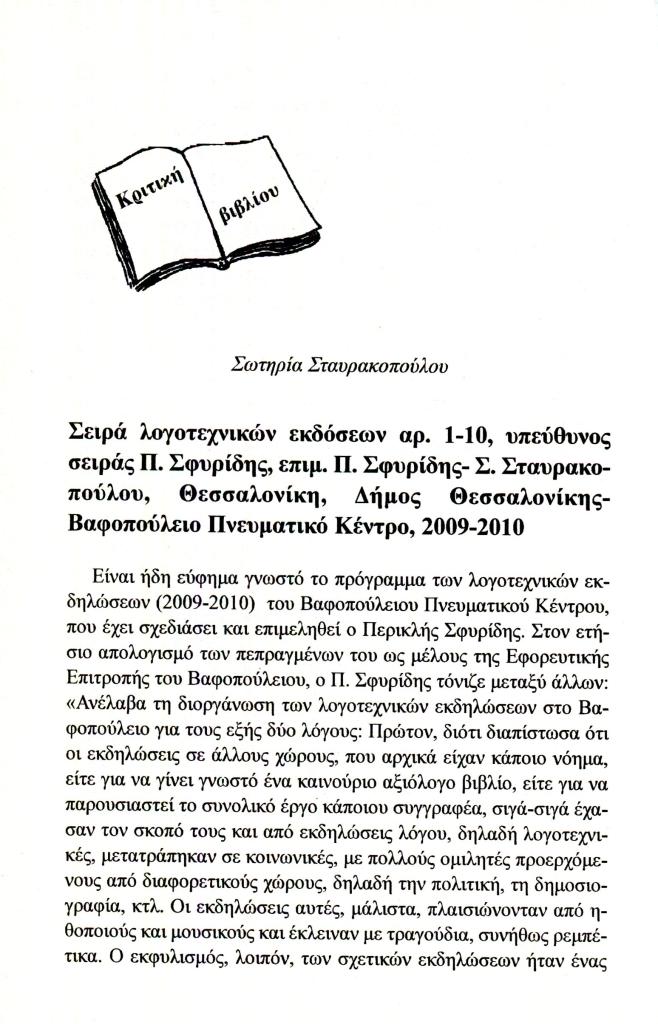 Κριτική βιβλίου

Σωτηρία Σταυρακοπούλου

Σειρά λογοτεχνικών εκδόσεων αρ. 1-10, υπεύθυνος σειράς Π. Σφυρίδης, επιμ. Π. Σφυρίδης- Σ. Σταυρακοπούλου, Θεσσαλονίκη, Δήμος Θεσσαλονίκης-Βαφοπούλειο Πνευματικό Κέντρο, 2009-2010

Είναι ήδη εύφημα γνωστό το πρόγραμμα των λογοτεχνικών εκδηλώσεων (2009-2010) του Βαφοπούλειου Πνευματικού Κέντρου, που έχει σχεδιάσει και επιμεληθεί ο Περικλής Σφυρίδης. Στον ετήσιο απολογισμό των πεπραγμένων του ως μέλους της Εφορευτικής Επιτροπής του Βαφοπούλειου, ο Π. Σφυρίδης τόνιζε μεταξύ άλλων: «Ανέλαβα τη διοργάνωση των λογοτεχνικών εκδηλώσεων στο Βαφοπούλειο για τους εξής δύο λόγους: Πρώτον, διότι διαπίστωσα ότι οι εκδηλώσεις σε άλλους χώρους, που αρχικά είχαν κάποιο νόημα, είτε για να γίνει γνωστό ένα καινούριο αξιόλογο βιβλίο, είτε για να παρουσιαστεί το συνολικό έργο κάποιου συγγραφέα, σιγά-σιγά έχασαν τον σκοπό τους και από εκδηλώσεις λόγου, δηλαδή λογοτεχνικές, μετατράπηκαν σε κοινωνικές, με πολλούς ομιλητές προερχόμενους από διαφορετικούς χώρους, δηλαδή την πολιτική, τη δημοσιογραφία, κτλ. Οι εκδηλώσεις αυτές, μάλιστα, πλαισιώνονταν από ηθοποιούς και μουσικούς και έκλειναν με τραγούδια, συνήθως ρεμπέτικα. Ο εκφυλισμός, λοιπόν, των σχετικών εκδηλώσεων ήταν ένας